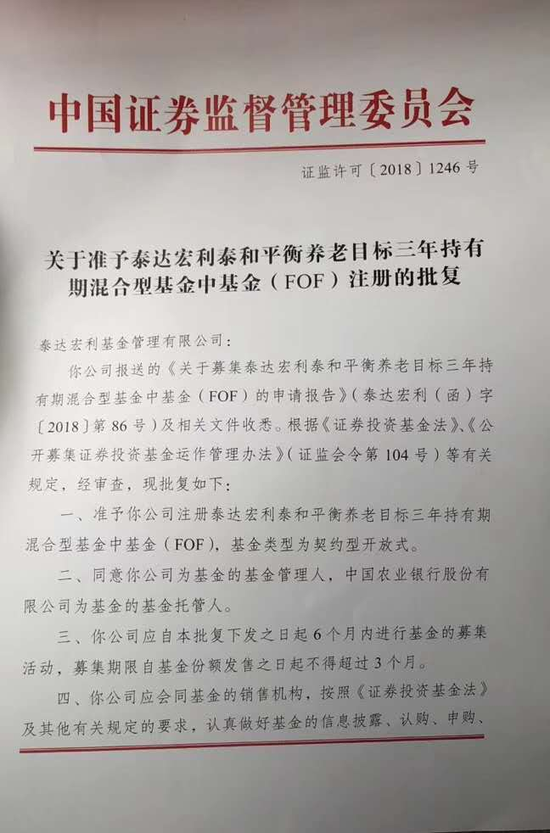 中国证券监督管理委员会

证监许可〔2018〕1246号

关于准予泰达宏利泰和平衡养老目标三年持有期混合型基金中基金（FOF）注册的批复

泰达宏利基金管理有限公司：

你公司报送的《关于募集泰达宏利泰和平衡养老目标三年持有期混合型基金中基金（FOF）的申请报告》（泰达宏利（函）字〔2018〕第86号）及相关文件收悉。根据《证券投资基金法》、《公开募集证券投资基金运作管理办法》（证监会令第104号）等有关规定，经审查，现批复如下：

一、准予你公司注册泰达宏利泰和平衡养老目标三年持有期混合型基金中基金（FOF），基金类型为契约型开放式。

二、同意你公司为基金的基金管理人，中国农业银行股份有限公司为基金的基金托管人。

三、你公司应自本批复下发之日起6个月内进行基金的募集活动，募集期限自基金份额发售之日起不得超过3个月。

四、你公司应会同基金的销售机构，按照《证券投资基金法》及其他有关规定的要求，认真做好基金的信息披露、认购、申购、